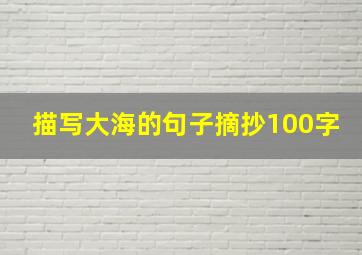 描写大海的句子摘抄100字